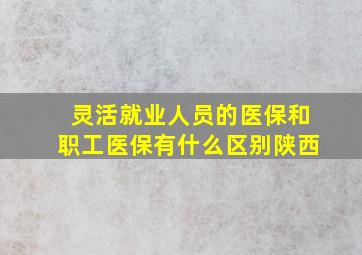 灵活就业人员的医保和职工医保有什么区别陕西